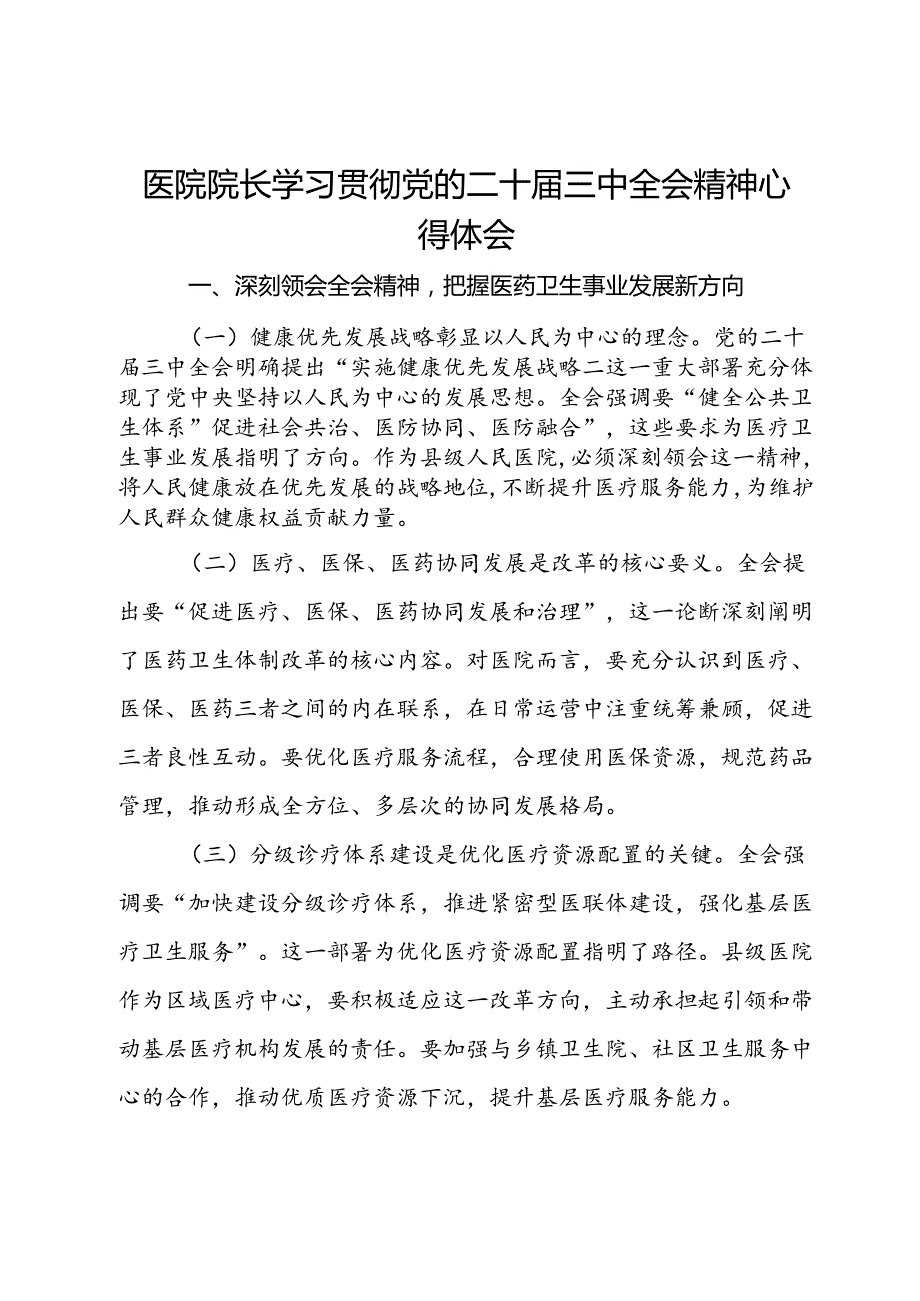 医院院长学习贯彻党的二十届三中全会精神心得体会

一、深刻领会全会精神，把握医药卫生事业发展新方向

（一）健康优先发展战略彰显以人民为中心的理念。党的二十届三中全会明确提出“实施健康优先发展战略二这一重大部署充分体现了党中央坚持以人民为中心的发展思想。全会强调要“健全公共卫生体系”促进社会共治、医防协同、医防融合”，这些要求为医疗卫生事业发展指明了方向。作为县级人民医院，必须深刻领会这一精神，将人民健康放在优先发展的战略地位，不断提升医疗服务能力，为维护人民群众健康权益贡献力量。

（二）医疗、医保、医药协同发展是改革的核心要义。全会提出要“促进医疗、医保、医药协同发展和治理”，这一论断深刻阐明了医药卫生体制改革的核心内容。对医院而言，要充分认识到医疗、医保、医药三者之间的内在联系，在日常运营中注重统筹兼顾，促进三者良性互动。要优化医疗服务流程，合理使用医保资源，规范药品管理，推动形成全方位、多层次的协同发展格局。

（三）分级诊疗体系建设是优化医疗资源配置的关键。全会强调要“加快建设分级诊疗体系，推进紧密型医联体建设，强化基层医疗卫生服务”。这一部署为优化医疗资源配置指明了路径。县级医院作为区域医疗中心，要积极适应这一改革方向，主动承担起引领和带动基层医疗机构发展的责任。要加强与乡镇卫生院、社区卫生服务中心的合作，推动优质医疗资源下沉，提升基层医疗服务能力。